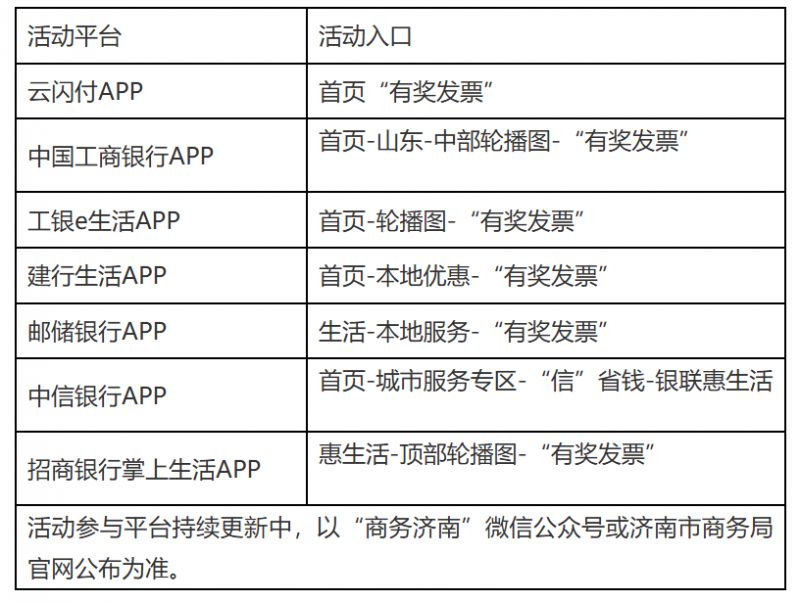 | 活动平台 | 活动入口 |
|---|---|
| 云闪付APP | 首页“有奖发票” |
| 中国工商银行APP | 首页-山东-中部轮播图-“有奖发票” |
| 工银e生活APP | 首页-轮播图-“有奖发票” |
| 建行生活APP | 首页-本地优惠-“有奖发票” |
| 邮储银行APP | 生活-本地服务-“有奖发票” |
| 中信银行APP | 首页-城市服务专区-“信”省钱-银联惠生活 |
| 招商银行掌上生活APP | 惠生活-顶部轮播图-“有奖发票” |

活动参与平台持续更新中，以“商务济南”微信公众号或济南市商务局官网公布为准。